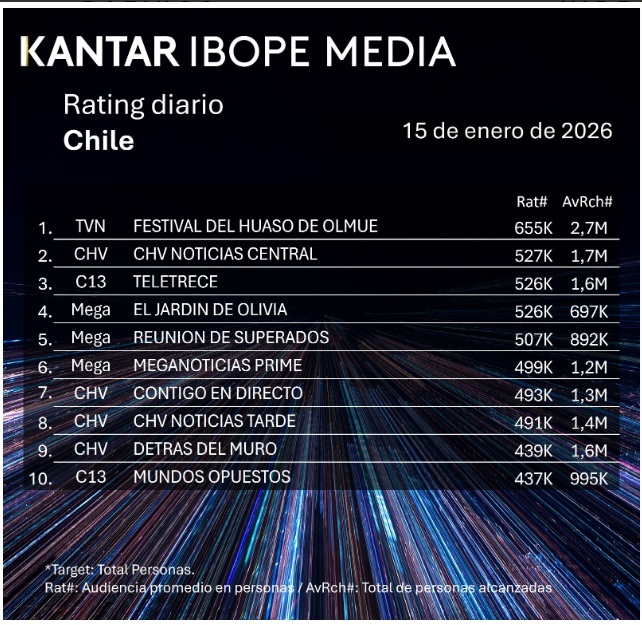 KANTAR IBOPE MEDIA

Rating diario
Chile

15 de enero de 2026

| | | | Rat# | AvRch# |
|---|---|---|---|---|
| 1. | TVN | FESTIVAL DEL HUASO DE OLMUE | 655K | 2,7M |
| 2. | CHV | CHV NOTICIAS CENTRAL | 527K | 1,7M |
| 3. | C13 | TELETRECE | 526K | 1,6M |
| 4. | Mega | EL JARDIN DE OLIVIA | 526K | 697K |
| 5. | Mega | REUNION DE SUPERADOS | 507K | 892K |
| 6. | Mega | MEGANOTICIAS PRIME | 499K | 1,2M |
| 7. | CHV | CONTIGO EN DIRECTO | 493K | 1,3M |
| 8. | CHV | CHV NOTICIAS TARDE | 491K | 1,4M |
| 9. | CHV | DETRAS DEL MURO | 439K | 1,6M |
| 10. | C13 | MUNDOS OPUESTOS | 437K | 995K |

*Target: Total Personas.
Rat#: Audiencia promedio en personas / AvRch#: Total de personas alcanzadas